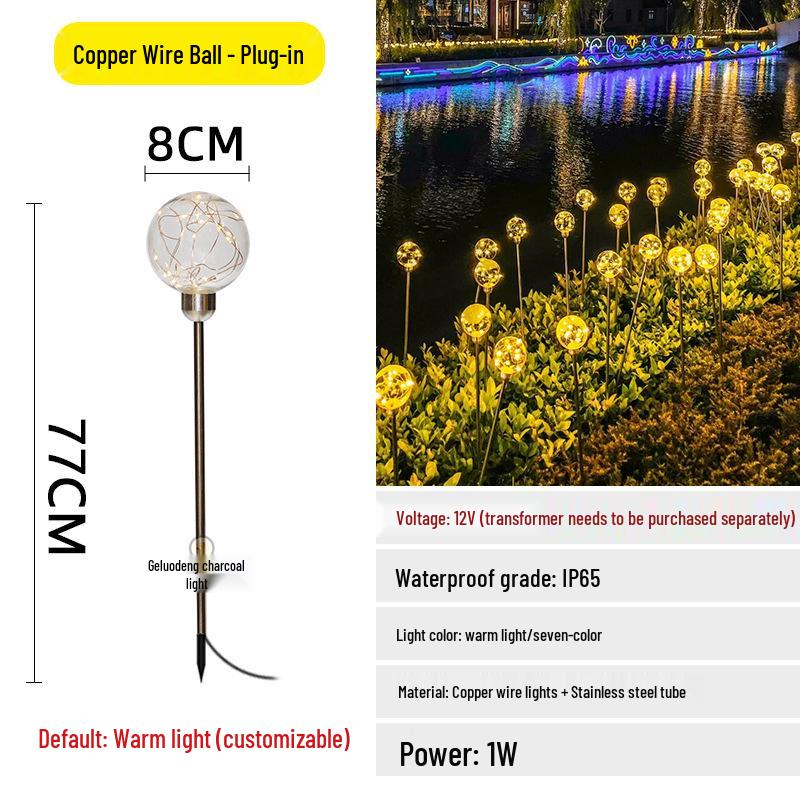 Copper Wire Ball - Plug-in

8CM

77CM

Geluodeng charcoal light

Default: Warm light (customizable)

Voltage: 12V (transformer needs to be purchased separately)

Waterproof grade: IP65

Light color: warm light/seven-color

Material: Copper wire lights + Stainless steel tube

Power: 1W